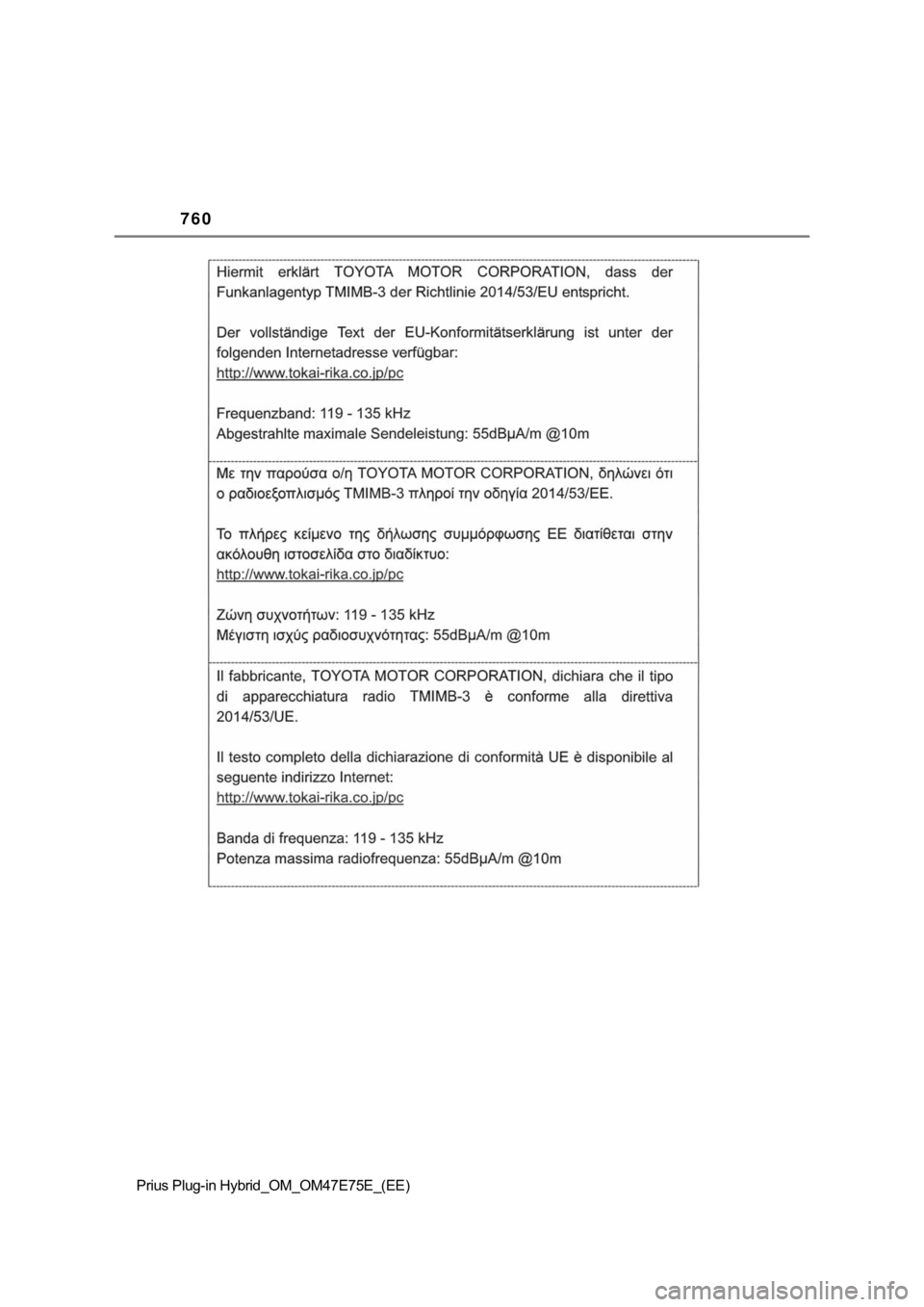 760

Hiermit erklärt TOYOTA MOTOR CORPORATION, dass der Funkanlagentyp TMIMB-3 der Richtlinie 2014/53/EU entspricht.

Der vollständige Text der EU-Konformitätserklärung ist unter der folgenden Internetadresse verfügbar:
http://www.tokai-rika.co.jp/pc

Frequenzband: 119 - 135 kHz
Abgestrahlte maximale Sendeleistung: 55dBμA/m @10m

Με την παρούσα ο/η TOYOTA MOTOR CORPORATION, δηλώνει ότι ο ραδιοεξοπλισμός TMIMB-3 πληροί την οδηγία 2014/53/ΕΕ.

Το πλήρες κείμενο της δήλωσης συμμόρφωσης ΕΕ διατίθεται στην ακόλουθη ιστοσελίδα στο διαδίκτυο:
http://www.tokai-rika.co.jp/pc

Ζώνη συχνοτήτων: 119 - 135 kHz
Μέγιστη ισχύς ραδιοσυχνότητας: 55dBμA/m @10m

Il fabbricante, TOYOTA MOTOR CORPORATION, dichiara che il tipo di apparecchiatura radio TMIMB-3 è conforme alla direttiva 2014/53/UE.

Il testo completo della dichiarazione di conformità UE è disponibile al seguente indirizzo Internet:
http://www.tokai-rika.co.jp/pc

Banda di frequenza: 119 - 135 kHz
Potenza massima radiofrequenza: 55dBμA/m @10m

Prius Plug-in Hybrid_OM_OM47E75E_(EE)

carmanualsonline.info